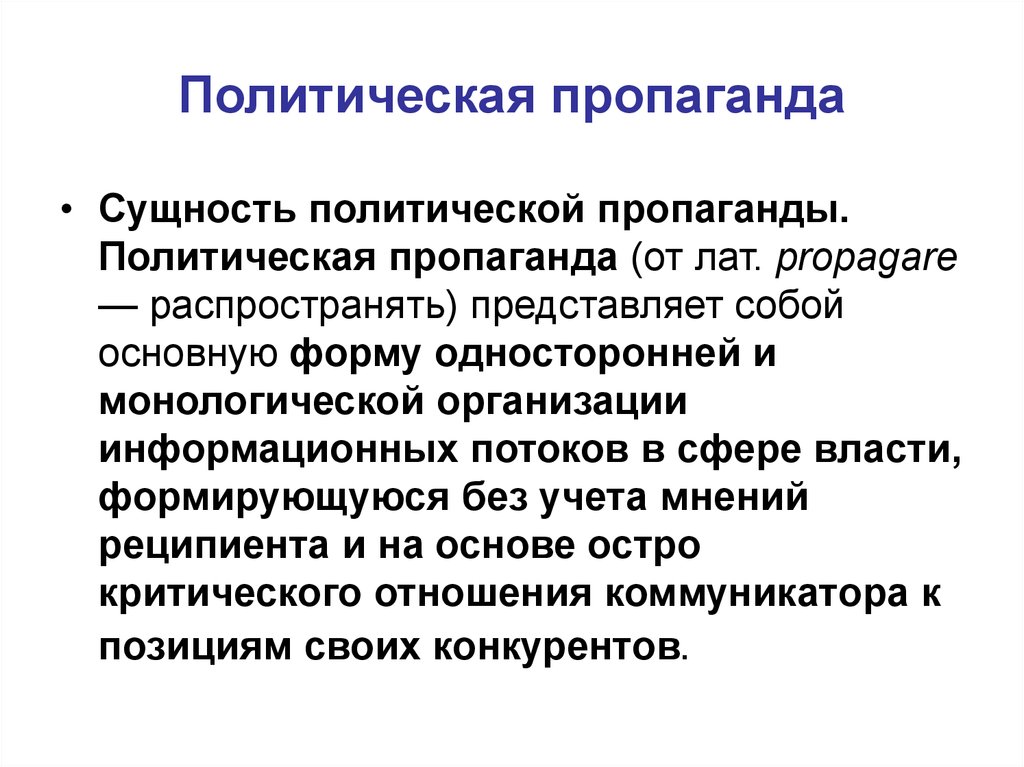 Политическая пропаганда

• Сущность политической пропаганды. Политическая пропаганда (от лат. propagare — распространять) представляет собой основную форму односторонней и монологической организации информационных потоков в сфере власти, формирующуюся без учета мнений реципиента и на основе остро критического отношения коммуникатора к позициям своих конкурентов.